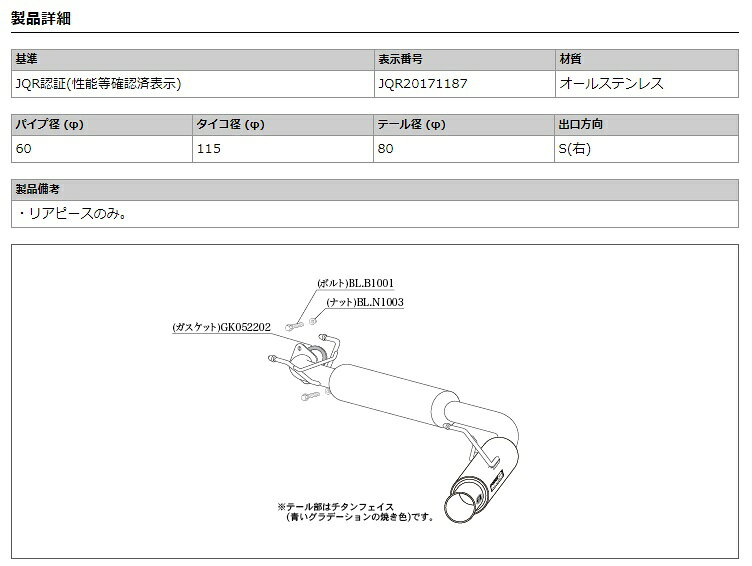 製品詳細

| 基準 | 表示番号 | 材質 |
|---|---|---|
| JQR認証(性能等確認済表示) | JQR20171187 | オールステンレス |

| パイプ径 (φ) | タイコ径 (φ) | テール径 (φ) | 出口方向 |
|---|---|---|---|
| 60 | 115 | 80 | S(右) |

製品備考

・リアピースのみ。

(ボルト)BL.B1001

(ナット)BL.N1003

(ガスケット)GK052202

※テール部はチタンフェイス
(青いグラデーションの焼き色)です。